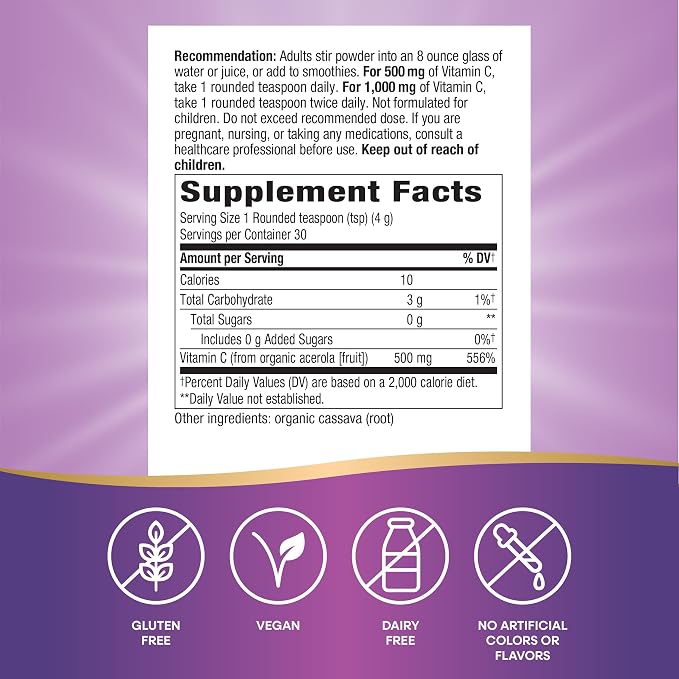 Recommendation: Adults stir powder into an 8 ounce glass of water or juice, or add to smoothies. For 500 mg of Vitamin C, take 1 rounded teaspoon daily. For 1,000 mg of Vitamin C, take 1 rounded teaspoon twice daily. Not formulated for children. Do not exceed recommended dose. If you are pregnant, nursing, or taking any medications, consult a healthcare professional before use. Keep out of reach of children.

Supplement Facts

Serving Size 1 Rounded teaspoon (tsp) (4 g)
Servings per Container 30

| Amount per Serving | | % DV† |
|---|---|---|
| Calories | 10 | |
| Total Carbohydrate | 3 g | 1%† |
| Total Sugars | 0 g | ** |
| Includes 0 g Added Sugars | | 0%† |
| Vitamin C (from organic acerola [fruit]) | 500 mg | 556% |

†Percent Daily Values (DV) are based on a 2,000 calorie diet.
**Daily Value not established.

Other ingredients: organic cassava (root)

GLUTEN FREE

VEGAN

DAIRY FREE

NO ARTIFICIAL COLORS OR FLAVORS